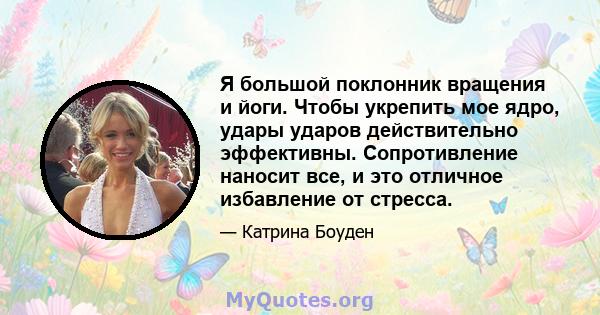 Я большой поклонник вращения и йоги. Чтобы укрепить мое ядро, удары ударов действительно эффективны. Сопротивление наносит все, и это отличное избавление от стресса.

— Катрина Боуден

MyQuotes.org